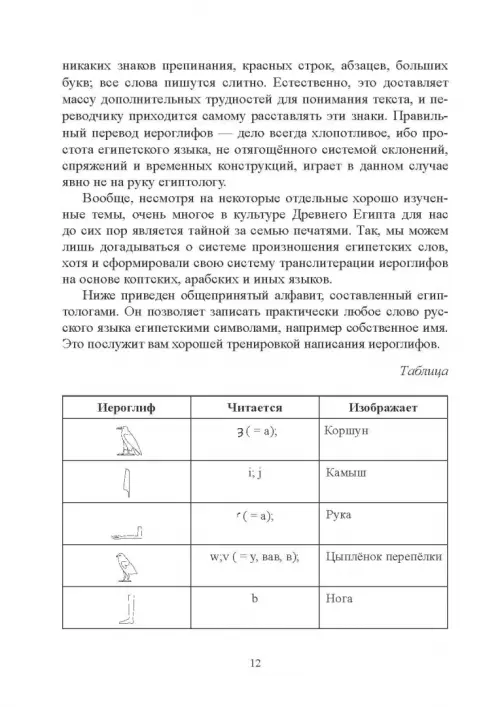 никаких знаков препинания, красных строк, абзацев, больших букв; все слова пишутся слитно. Естественно, это доставляет массу дополнительных трудностей для понимания текста, и переводчику приходится самому расставлять эти знаки. Правильный перевод иероглифов — дело всегда хлопотливое, ибо простота египетского языка, не отягощённого системой склонений, спряжений и временных конструкций, играет в данном случае явно не на руку египтологу.

Вообще, несмотря на некоторые отдельные хорошо изученные темы, очень многое в культуре Древнего Египта для нас до сих пор является тайной за семью печатями. Так, мы можем лишь догадываться о системе произношения египетских слов, хотя и сформировали свою систему транслитерации иероглифов на основе коптских, арабских и иных языков.

Ниже приведен общепринятый алфавит, составленный египтологами. Он позволяет записать практически любое слово русского языка египетскими символами, например собственное имя. Это послужит вам хорошей тренировкой написания иероглифов.

Таблица

| Иероглиф | Читается | Изображает |
|---|---|---|
| | ꜣ ( = а); | Коршун |
| | i; j | Камыш |
| | ꜥ ( = а); | Рука |
| | w;v ( = у, вав, в); | Цыплёнок перепёлки |
| | b | Нога |

12